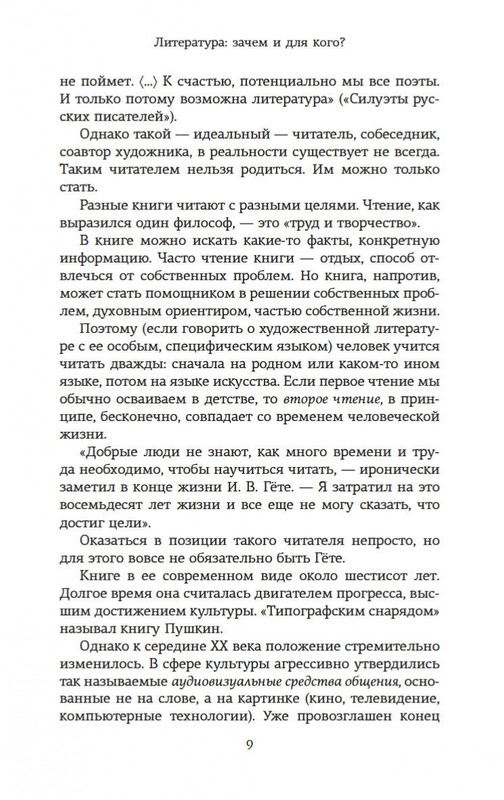 Литература: зачем и для кого?

не поймет. ⟨...⟩ К счастью, потенциально мы все поэты. И только потому возможна литература» («Силуэты русских писателей»).

Однако такой — идеальный — читатель, собеседник, соавтор художника, в реальности существует не всегда. Таким читателем нельзя родиться. Им можно только стать.

Разные книги читают с разными целями. Чтение, как выразился один философ, — это «труд и творчество».

В книге можно искать какие-то факты, конкретную информацию. Часто чтение книги — отдых, способ отвлечься от собственных проблем. Но книга, напротив, может стать помощником в решении собственных проблем, духовным ориентиром, частью собственной жизни.

Поэтому (если говорить о художественной литературе с ее особым, специфическим языком) человек учится читать дважды: сначала на родном или каком-то ином языке, потом на языке искусства. Если первое чтение мы обычно осваиваем в детстве, то второе чтение, в принципе, бесконечно, совпадает со временем человеческой жизни.

«Добрые люди не знают, как много времени и труда необходимо, чтобы научиться читать, — иронически заметил в конце жизни И. В. Гёте. — Я затратил на это восемьдесят лет жизни и все еще не могу сказать, что достиг цели».

Оказаться в позиции такого читателя непросто, но для этого вовсе не обязательно быть Гёте.

Книге в ее современном виде около шестисот лет. Долгое время она считалась двигателем прогресса, высшим достижением культуры. «Типографским снарядом» называл книгу Пушкин.

Однако к середине XX века положение стремительно изменилось. В сфере культуры агрессивно утвердились так называемые аудиовизуальные средства общения, основанные не на слове, а на картинке (кино, телевидение, компьютерные технологии). Уже провозглашен конец

9